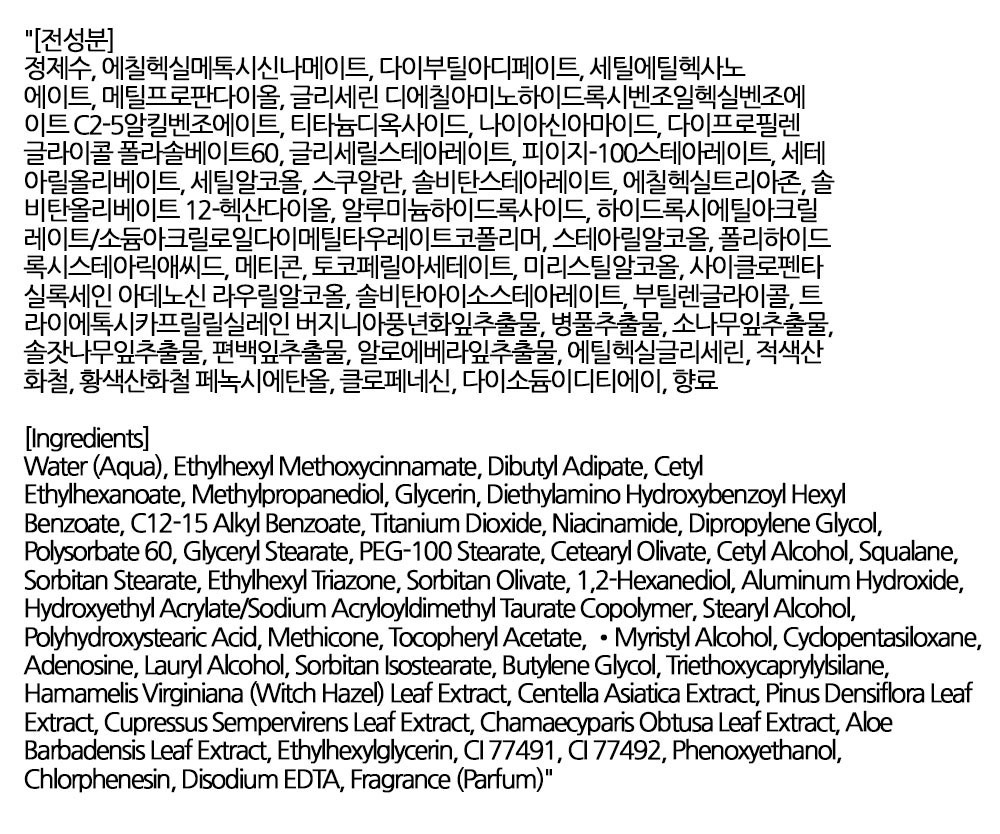 "[전성분]
정제수, 에칠헥실메톡시신나메이트, 다이부틸아디페이트, 세틸에틸헥사노에이트, 메틸프로판다이올, 글리세린 디에칠아미노하이드록시벤조일헥실벤조에이트 C2-5알킬벤조에이트, 티타늄디옥사이드, 나이아신아마이드, 다이프로필렌글라이콜 폴라솔베이트60, 글리세릴스테아레이트, 피이지-100스테아레이트, 세테아릴올리베이트, 세틸알코올, 스쿠알란, 솔비탄스테아레이트, 에칠헥실트리아존, 솔비탄올리베이트 12-헥산다이올, 알루미늄하이드록사이드, 하이드록시에틸아크릴레이트/소듐아크릴로일다이메틸타우레이트코폴리머, 스테아릴알코올, 폴리하이드록시스테아릭애씨드, 메티콘, 토코페릴아세테이트, 미리스틸알코올, 사이클로펜타실록세인 아데노신 라우릴알코올, 솔비탄아이소스테아레이트, 부틸렌글라이콜, 트라이에톡시카프릴릴실레인 버지니아풍년화잎추출물, 병풀추출물, 소나무잎추출물, 솔잣나무잎추출물, 편백잎추출물, 알로에베라잎추출물, 에틸헥실글리세린, 적색산화철, 황색산화철 페녹시에탄올, 클로페네신, 다이소듐이디티에이, 향료

[Ingredients]
Water (Aqua), Ethylhexyl Methoxycinnamate, Dibutyl Adipate, Cetyl Ethylhexanoate, Methylpropanediol, Glycerin, Diethylamino Hydroxybenzoyl Hexyl Benzoate, C12-15 Alkyl Benzoate, Titanium Dioxide, Niacinamide, Dipropylene Glycol, Polysorbate 60, Glyceryl Stearate, PEG-100 Stearate, Cetearyl Olivate, Cetyl Alcohol, Squalane, Sorbitan Stearate, Ethylhexyl Triazone, Sorbitan Olivate, 1,2-Hexanediol, Aluminum Hydroxide, Hydroxyethyl Acrylate/Sodium Acryloyldimethyl Taurate Copolymer, Stearyl Alcohol, Polyhydroxystearic Acid, Methicone, Tocopheryl Acetate, • Myristyl Alcohol, Cyclopentasiloxane, Adenosine, Lauryl Alcohol, Sorbitan Isostearate, Butylene Glycol, Triethoxycaprylylsilane, Hamamelis Virginiana (Witch Hazel) Leaf Extract, Centella Asiatica Extract, Pinus Densiflora Leaf Extract, Cupressus Sempervirens Leaf Extract, Chamaecyparis Obtusa Leaf Extract, Aloe Barbadensis Leaf Extract, Ethylhexylglycerin, CI 77491, CI 77492, Phenoxyethanol, Chlorphenesin, Disodium EDTA, Fragrance (Parfum)"